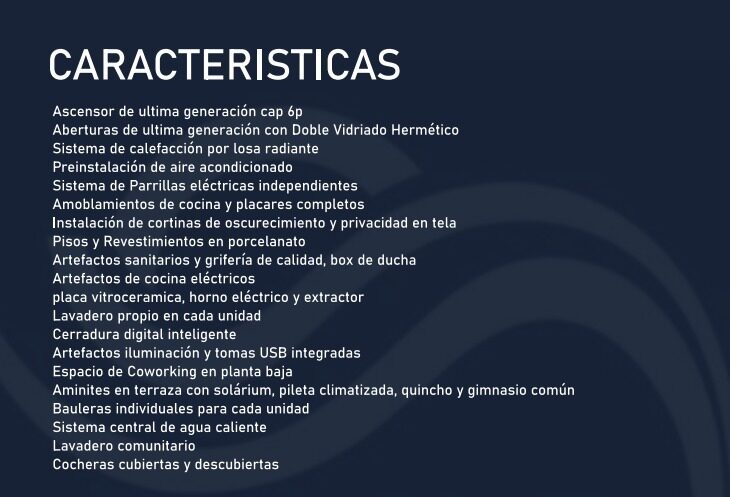 CARACTERISTICAS

Ascensor de ultima generación cap 6p
Aberturas de ultima generación con Doble Vidriado Hermético
Sistema de calefacción por losa radiante
Preinstalación de aire acondicionado
Sistema de Parrillas eléctricas independientes
Amoblamientos de cocina y placares completos
Instalación de cortinas de oscurecimiento y privacidad en tela
Pisos y Revestimientos en porcelanato
Artefactos sanitarios y grifería de calidad, box de ducha
Artefactos de cocina eléctricos
placa vitroceramica, horno eléctrico y extractor
Lavadero propio en cada unidad
Cerradura digital inteligente
Artefactos iluminación y tomas USB integradas
Espacio de Coworking en planta baja
Aminites en terraza con solárium, pileta climatizada, quincho y gimnasio común
Bauleras individuales para cada unidad
Sistema central de agua caliente
Lavadero comunitario
Cocheras cubiertas y descubiertas